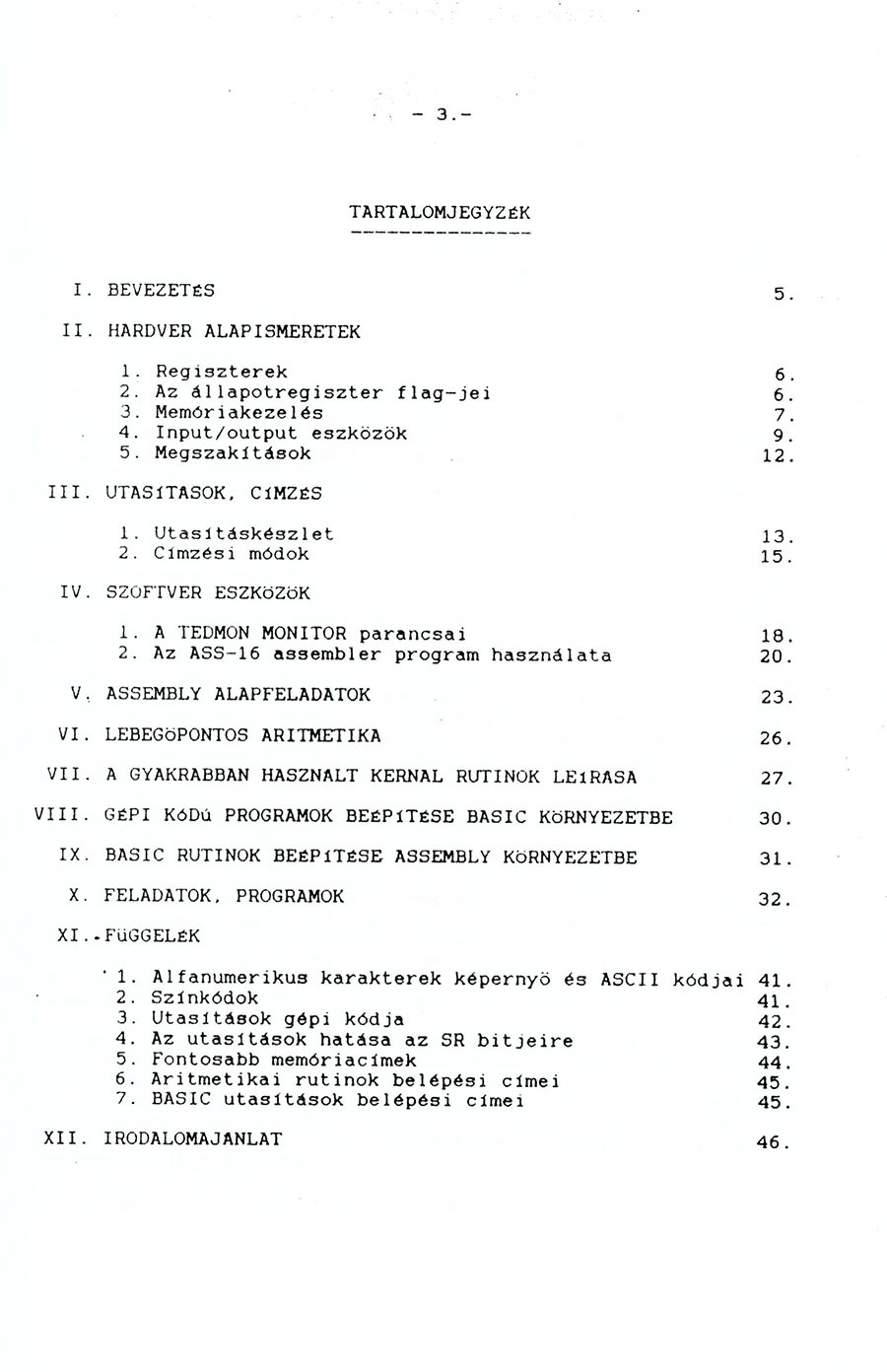 - 3.-

TARTALOMJEGYZÉK

I. BEVEZETÉS 5.

II. HARDVER ALAPISMERETEK

1. Regiszterek 6.
2. Az állapotregiszter flag-jei 6.
3. Memóriakezelés 7.
4. Input/output eszközök 9.
5. Megszakítások 12.

III. UTASÍTASOK, CÍMZÉS

1. Utasításkészlet 13.
2. Címzési módok 15.

IV. SZOFTVER ESZKÖZÖK

1. A TEDMON MONITOR parancsai 18.
2. Az ASS-16 assembler program használata 20.

V. ASSEMBLY ALAPFELADATOK 23.

VI. LEBEGÖPONTOS ARITMETIKA 26.

VII. A GYAKRABBAN HASZNALT KERNAL RUTINOK LEÍRASA 27.

VIII. GÉPI KÓDÚ PROGRAMOK BEÉPÍTÉSE BASIC KÖRNYEZETBE 30.

IX. BASIC RUTINOK BEÉPÍTÉSE ASSEMBLY KÖRNYEZETBE 31.

X. FELADATOK, PROGRAMOK 32.

XI. FÜGGELÉK

1. Alfanumerikus karakterek képernyö és ASCII kódjai 41.
2. Színkódok 41.
3. Utasítások gépi kódja 42.
4. Az utasítások hatása az SR bitjeire 43.
5. Fontosabb memóriacímek 44.
6. Aritmetikai rutinok belépési címei 45.
7. BASIC utasítások belépési címei 45.

XII. IRODALOMAJANLAT 46.